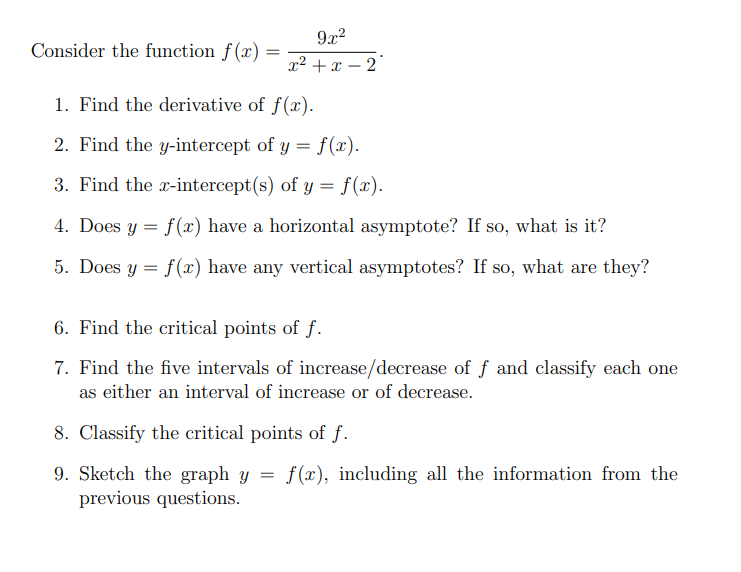 Consider the function $f(x) = \frac{9x^2}{x^2 + x - 2}$.

1. Find the derivative of $f(x)$.

2. Find the $y$-intercept of $y = f(x)$.

3. Find the $x$-intercept(s) of $y = f(x)$.

4. Does $y = f(x)$ have a horizontal asymptote? If so, what is it?

5. Does $y = f(x)$ have any vertical asymptotes? If so, what are they?

6. Find the critical points of $f$.

7. Find the five intervals of increase/decrease of $f$ and classify each one as either an interval of increase or of decrease.

8. Classify the critical points of $f$.

9. Sketch the graph $y = f(x)$, including all the information from the previous questions.